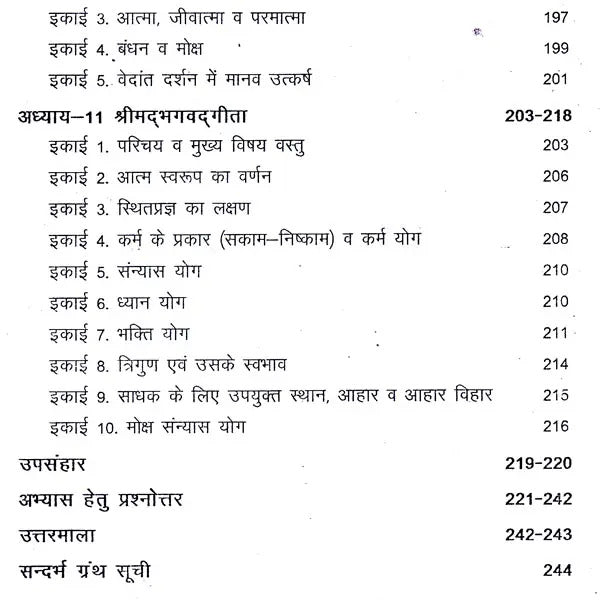 इकाई 3. आत्मा, जीवात्मा व परमात्मा 197

इकाई 4. बंधन व मोक्ष 199

इकाई 5. वेदांत दर्शन में मानव उत्कर्ष 201

अध्याय–11 श्रीमद्भगवद्गीता 203-218

इकाई 1. परिचय व मुख्य विषय वस्तु 203

इकाई 2. आत्म स्वरूप का वर्णन 206

इकाई 3. स्थितप्रज्ञ का लक्षण 207

इकाई 4. कर्म के प्रकार (सकाम–निष्काम) व कर्म योग 208

इकाई 5. संन्यास योग 210

इकाई 6. ध्यान योग 210

इकाई 7. भक्ति योग 211

इकाई 8. त्रिगुण एवं उसके स्वभाव 214

इकाई 9. साधक के लिए उपयुक्त स्थान, आहार व आहार विहार 215

इकाई 10. मोक्ष संन्यास योग 216

उपसंहार 219-220

अभ्यास हेतु प्रश्नोत्तर 221-242

उत्तरमाला 242-243

सन्दर्भ ग्रंथ सूची 244